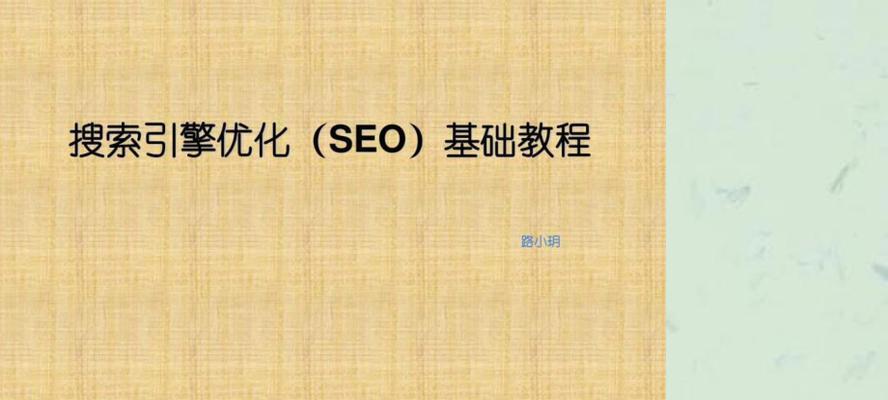 搜索引擎优化（SEO）基础教程

路小玥